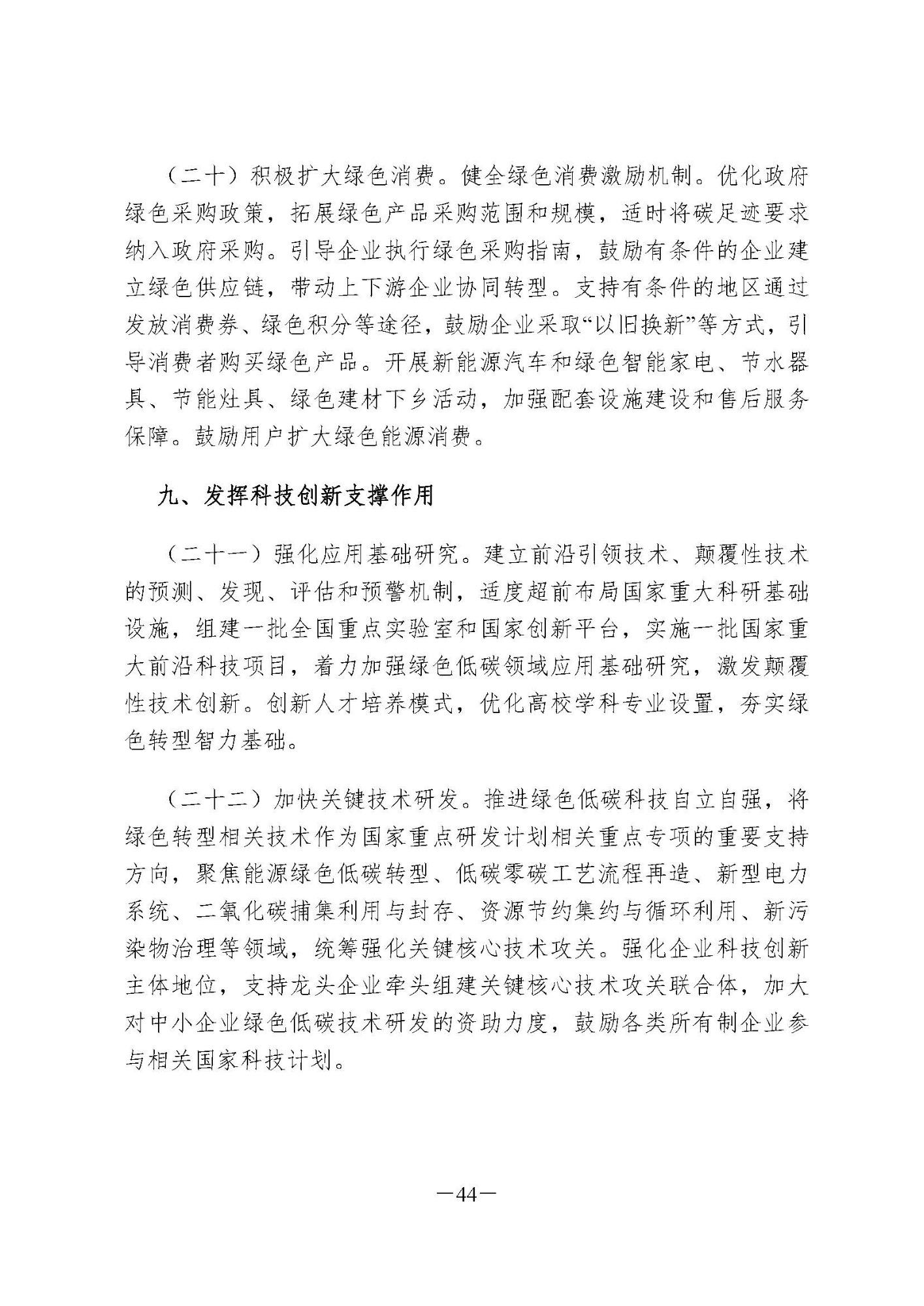 （二十）积极扩大绿色消费。健全绿色消费激励机制。优化政府绿色采购政策，拓展绿色产品采购范围和规模，适时将碳足迹要求纳入政府采购。引导企业执行绿色采购指南，鼓励有条件的企业建立绿色供应链，带动上下游企业协同转型。支持有条件的地区通过发放消费券、绿色积分等途径，鼓励企业采取“以旧换新”等方式，引导消费者购买绿色产品。开展新能源汽车和绿色智能家电、节水器具、节能灶具、绿色建材下乡活动，加强配套设施建设和售后服务保障。鼓励用户扩大绿色能源消费。

九、发挥科技创新支撑作用

（二十一）强化应用基础研究。建立前沿引领技术、颠覆性技术的预测、发现、评估和预警机制，适度超前布局国家重大科研基础设施，组建一批全国重点实验室和国家创新平台，实施一批国家重大前沿科技项目，着力加强绿色低碳领域应用基础研究，激发颠覆性技术创新。创新人才培养模式，优化高校学科专业设置，夯实绿色转型智力基础。

（二十二）加快关键技术研发。推进绿色低碳科技自立自强，将绿色转型相关技术作为国家重点研发计划相关重点专项的重要支持方向，聚焦能源绿色低碳转型、低碳零碳工艺流程再造、新型电力系统、二氧化碳捕集利用与封存、资源节约集约与循环利用、新污染物治理等领域，统筹强化关键核心技术攻关。强化企业科技创新主体地位，支持龙头企业牵头组建关键核心技术攻关联合体，加大对中小企业绿色低碳技术研发的资助力度，鼓励各类所有制企业参与相关国家科技计划。

—44—